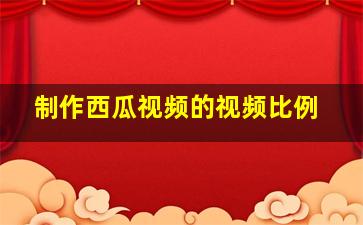 制作西瓜视频的视频比例